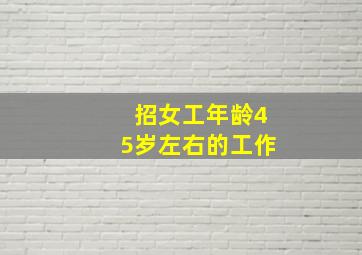 招女工年龄45岁左右的工作